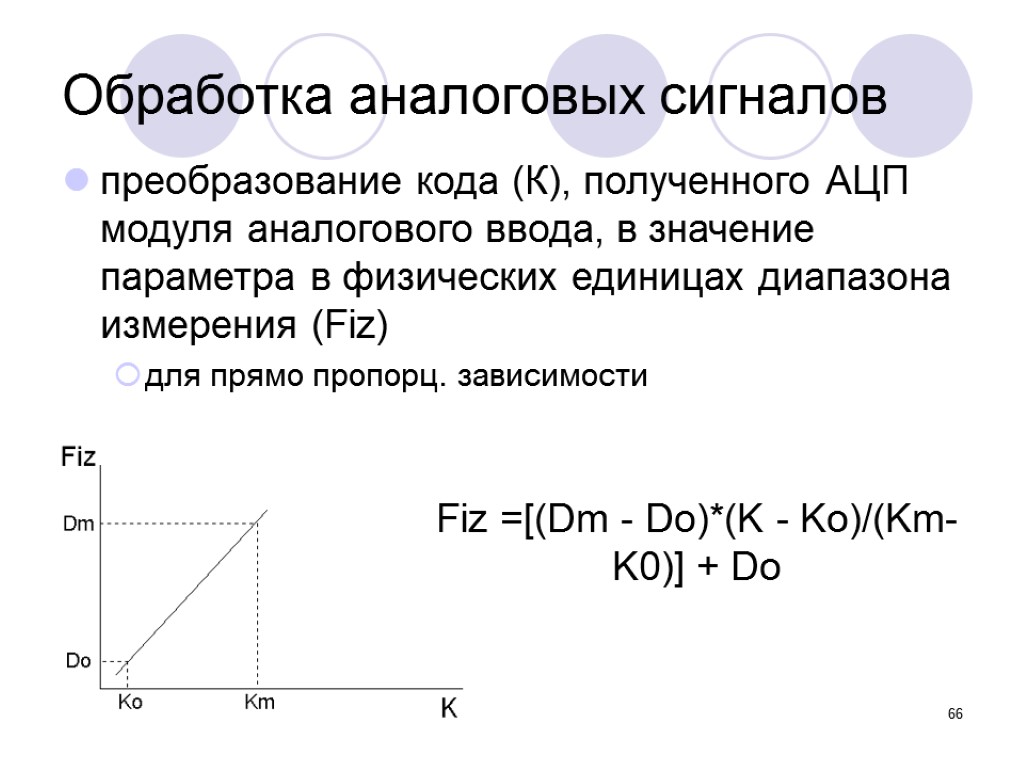 Обработка аналоговых сигналов

преобразование кода (К), полученного АЦП модуля аналогового ввода, в значение параметра в физических единицах диапазона измерения (Fiz)

для прямо пропорц. зависимости

Fiz

Dm

Do

Ko

Km

K

Fiz =[(Dm - Do)*(K - Ko)/(Km-K0)] + Do

66